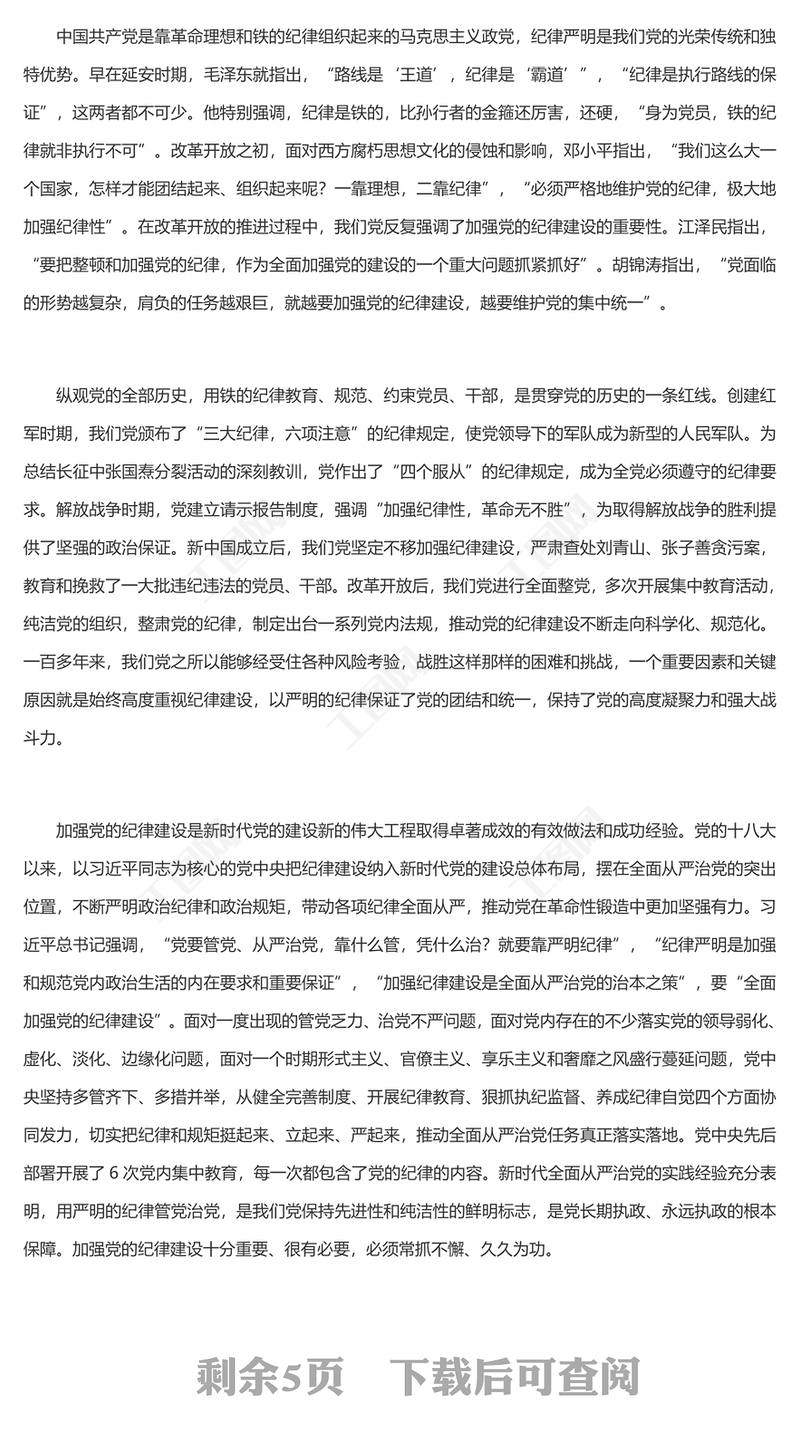 中国共产党是靠革命理想和铁的纪律组织起来的马克思主义政党，纪律严明是我们党的光荣传统和独特优势。早在延安时期，毛泽东就指出，“路线是‘王道’，纪律是‘霸道’”，“纪律是执行路线的保证”，这两者都不可少。他特别强调，纪律是铁的，比孙行者的金箍还厉害，还硬，“身为党员，铁的纪律就非执行不可”。改革开放之初，面对西方腐朽思想文化的侵蚀和影响，邓小平指出，“我们这么大一个国家，怎样才能团结起来、组织起来呢？一靠理想，二靠纪律”，“必须严格地维护党的纪律，极大地加强纪律性”。在改革开放的推进过程中，我们党反复强调了加强党的纪律建设的重要性。江泽民指出，“要把整顿和加强党的纪律，作为全面加强党的建设的一个重大问题抓紧抓好”。胡锦涛指出，“党面临的形势越复杂，肩负的任务越艰巨，就越要加强党的纪律建设，越要维护党的集中统一”。

纵观党的全部历史，用铁的纪律教育、规范、约束党员、干部，是贯穿党的历史的一条红线。创建红军时期，我们党颁布了“三大纪律，六项注意”的纪律规定，使党领导下的军队成为新型的人民军队。为总结长征中张国焘分裂活动的深刻教训，党作出了“四个服从”的纪律规定，成为全党必须遵守的纪律要求。解放战争时期，党建立请示报告制度，强调“加强纪律性，革命无不胜”，为取得解放战争的胜利提供了坚强的政治保证。新中国成立后，我们党坚定不移加强纪律建设，严肃查处刘青山、张子善贪污案，教育和挽救了一大批违纪违法的党员、干部。改革开放后，我们党进行全面整党，多次开展集中教育活动，纯洁党的组织，整肃党的纪律，制定出台一系列党内法规，推动党的纪律建设不断走向科学化、规范化。一百多年来，我们党之所以能够经受住各种风险考验，战胜这样那样的困难和挑战，一个重要因素和关键原因就是始终高度重视纪律建设，以严明的纪律保证了党的团结和统一，保持了党的高度凝聚力和强大战斗力。

加强党的纪律建设是新时代党的建设新的伟大工程取得卓著成效的有效做法和成功经验。党的十八大以来，以习近平同志为核心的党中央把纪律建设纳入新时代党的建设总体布局，摆在全面从严治党的突出位置，不断严明政治纪律和政治规矩，带动各项纪律全面从严，推动党在革命性锻造中更加坚强有力。习近平总书记强调，“党要管党、从严治党，靠什么管，凭什么治？就要靠严明纪律”，“纪律严明是加强和规范党内政治生活的内在要求和重要保证”，“加强纪律建设是全面从严治党的治本之策”，要“全面加强党的纪律建设”。面对一度出现的管党乏力、治党不严问题，面对党内存在的不少落实党的领导弱化、虚化、淡化、边缘化问题，面对一个时期形式主义、官僚主义、享乐主义和奢靡之风盛行蔓延问题，党中央坚持多管齐下、多措并举，从健全完善制度、开展纪律教育、狠抓执纪监督、养成纪律自觉四个方面协同发力，切实把纪律和规矩挺起来、立起来、严起来，推动全面从严治党任务真正落实落地。党中央先后部署开展了 6 次党内集中教育，每一次都包含了党的纪律的内容。新时代全面从严治党的实践经验充分表明，用严明的纪律管党治党，是我们党保持先进性和纯洁性的鲜明标志，是党长期执政、永远执政的根本保障。加强党的纪律建设十分重要、很有必要，必须常抓不懈、久久为功。

剩余5页 下载后可查阅